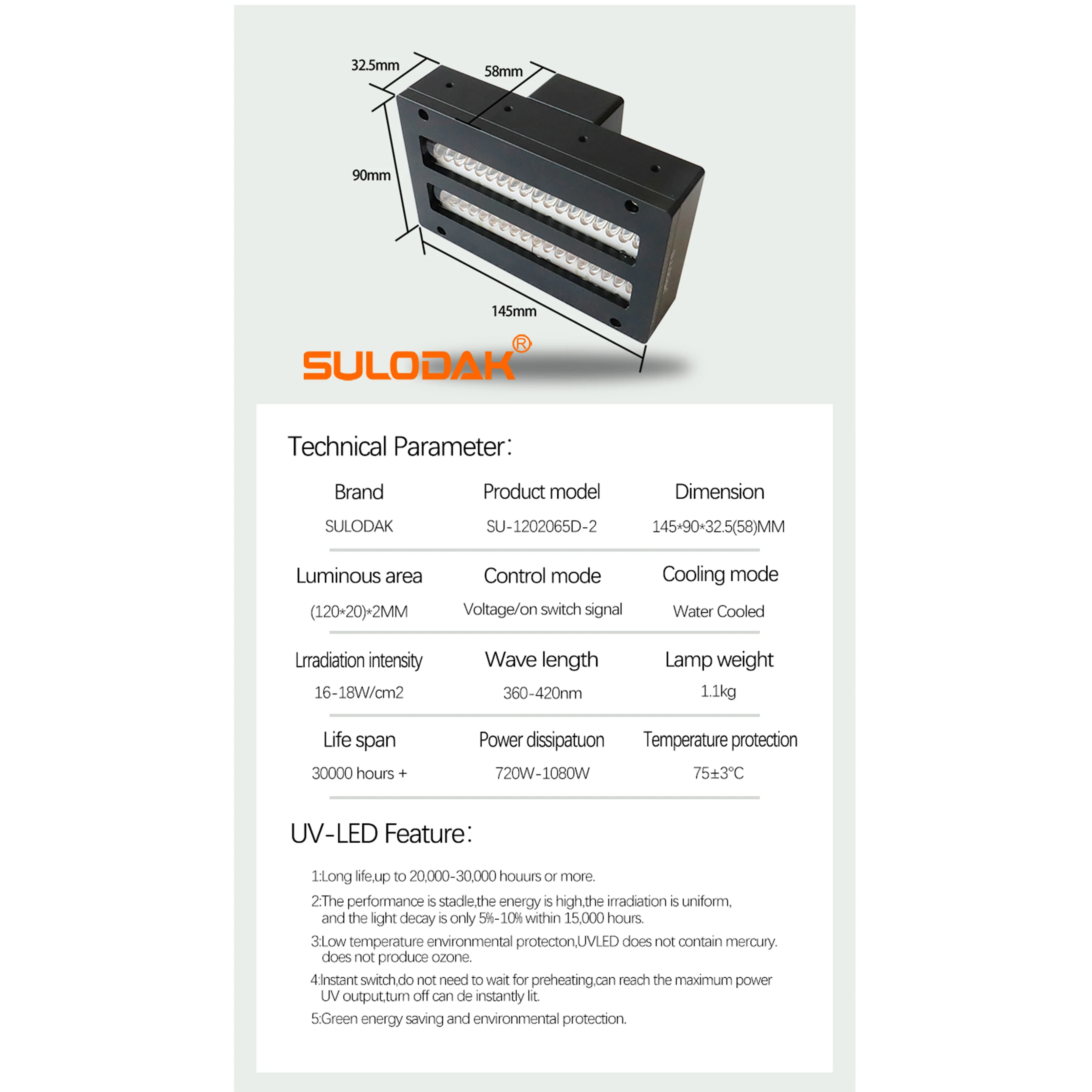 32.5mm

58mm

90mm

145mm

SULODAK®

Technical Parameter：

| Brand | Product model | Dimension |
|---|---|---|
| SULODAK | SU-1202065D-2 | 145*90*32.5(58)MM |
| Luminous area | Control mode | Cooling mode |
| (120*20)*2MM | Voltage/on switch signal | Water Cooled |
| Lrradiation intensity | Wave length | Lamp weight |
| 16-18W/cm2 | 360-420nm | 1.1kg |
| Life span | Power dissipatuon | Temperature protection |
| 30000 hours + | 720W-1080W | 75±3°C |

UV-LED Feature：

1:Long life,up to 20,000-30,000 houurs or more.

2:The performance is stadle,the energy is high,the irradiation is uniform, and the light decay is only 5%-10% within 15,000 hours.

3:Low temperature environmental protecton,UVLED does not contain mercury. does not produce ozone.

4:Instant switch,do not need to wait for preheating,can reach the maximum power UV output,turn off can de instantly lit.

5:Green energy saving and environmental protection.